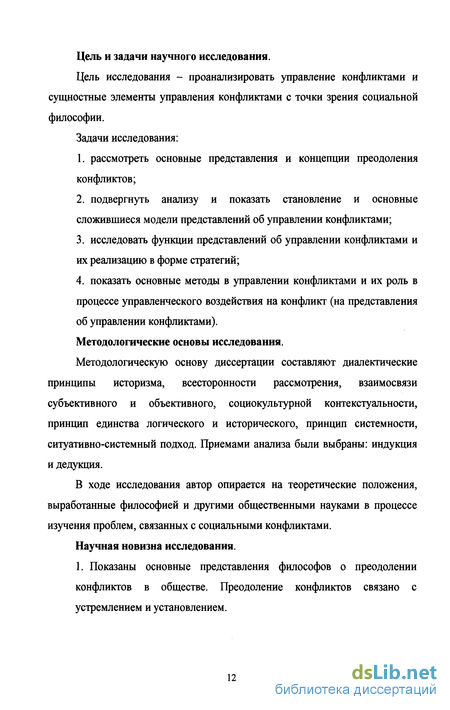 Цель и задачи научного исследования.

Цель исследования – проанализировать управление конфликтами и сущностные элементы управления конфликтами с точки зрения социальной философии.

Задачи исследования:

1. рассмотреть основные представления и концепции преодоления конфликтов;

2. подвергнуть анализу и показать становление и основные сложившиеся модели представлений об управлении конфликтами;

3. исследовать функции представлений об управлении конфликтами и их реализацию в форме стратегий;

4. показать основные методы в управлении конфликтами и их роль в процессе управленческого воздействия на конфликт (на представления об управлении конфликтами).

Методологические основы исследования.

Методологическую основу диссертации составляют диалектические принципы историзма, всесторонности рассмотрения, взаимосвязи субъективного и объективного, социокультурной контекстуальности, принцип единства логического и исторического, принцип системности, ситуативно-системный подход. Приемами анализа были выбраны: индукция и дедукция.

В ходе исследования автор опирается на теоретические положения, выработанные философией и другими общественными науками в процессе изучения проблем, связанных с социальными конфликтами.

Научная новизна исследования.

1. Показаны основные представления философов о преодолении конфликтов в обществе. Преодоление конфликтов связано с устремлением и установлением.

12

dsLib.net
библиотека диссертаций